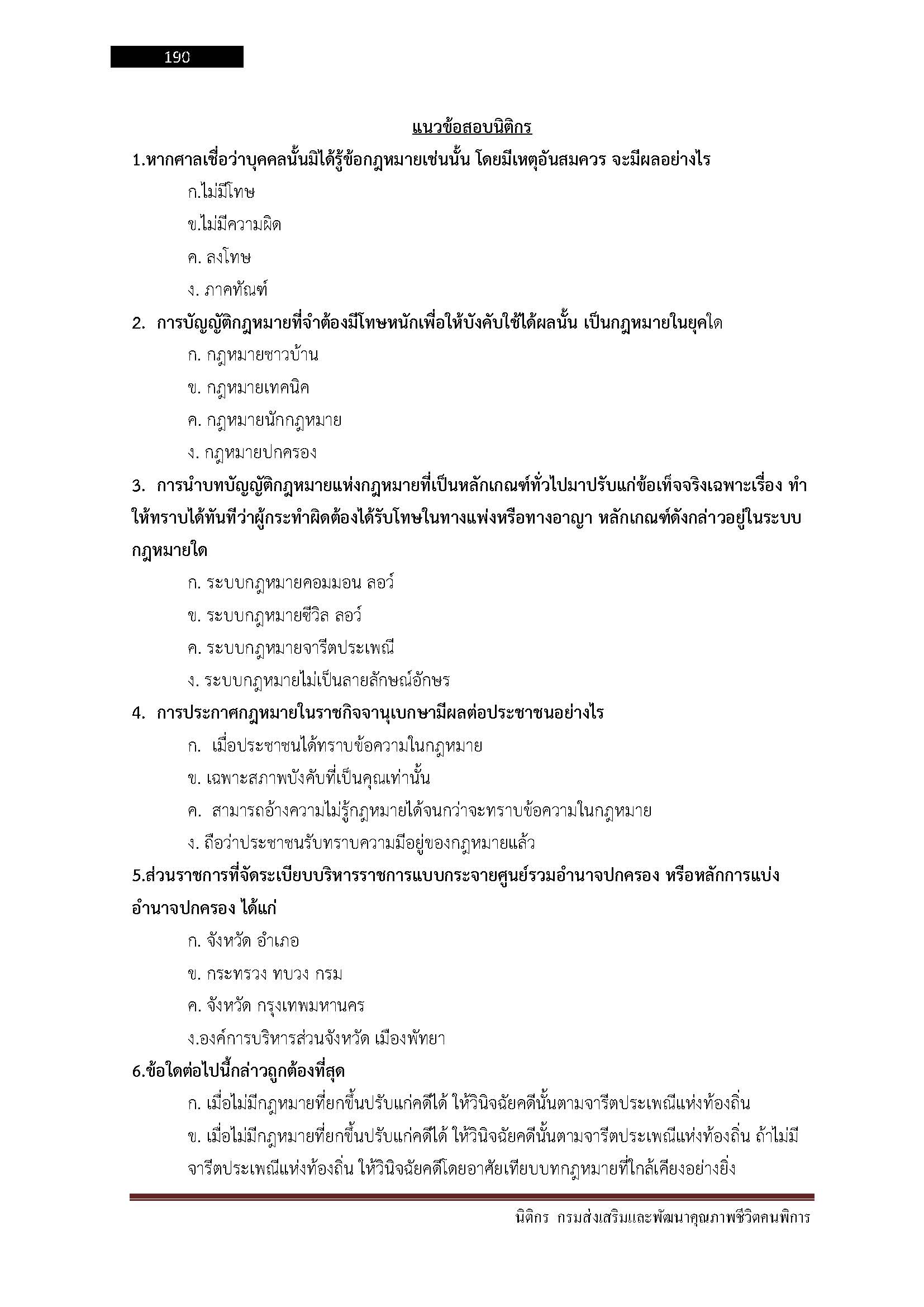 190

แนวข้อสอบนิติกร

1.หากศาลเชื่อว่าบุคคลนั้นมิได้รู้ข้อกฎหมายเช่นนั้น โดยมีเหตุอันสมควร จะมีผลอย่างไร

ก.ไม่มีโทษ

ข.ไม่มีความผิด

ค. ลงโทษ

ง. ภาคทัณฑ์

2. การบัญญัติกฎหมายที่จำต้องมีโทษหนักเพื่อให้บังคับใช้ได้ผลนั้น เป็นกฎหมายในยุคใด

ก. กฎหมายชาวบ้าน

ข. กฎหมายเทคนิค

ค. กฎหมายนักกฎหมาย

ง. กฎหมายปกครอง

3. การนำบทบัญญัติกฎหมายแห่งกฎหมายที่เป็นหลักเกณฑ์ทั่วไปมาปรับแก่ข้อเท็จจริงเฉพาะเรื่อง ทำให้ทราบได้ทันทีว่าผู้กระทำผิดต้องได้รับโทษในทางแพ่งหรือทางอาญา หลักเกณฑ์ดังกล่าวอยู่ในระบบกฎหมายใด

ก. ระบบกฎหมายคอมมอน ลอว์

ข. ระบบกฎหมายซีวิล ลอว์

ค. ระบบกฎหมายจารีตประเพณี

ง. ระบบกฎหมายไม่เป็นลายลักษณ์อักษร

4. การประกาศกฎหมายในราชกิจจานุเบกษามีผลต่อประชาชนอย่างไร

ก. เมื่อประชาชนได้ทราบข้อความในกฎหมาย

ข. เฉพาะสภาพบังคับที่เป็นคุณเท่านั้น

ค. สามารถอ้างความไม่รู้กฎหมายได้จนกว่าจะทราบข้อความในกฎหมาย

ง. ถือว่าประชาชนรับทราบความมีอยู่ของกฎหมายแล้ว

5.ส่วนราชการที่จัดระเบียบบริหารราชการแบบกระจายศูนย์รวมอำนาจปกครอง หรือหลักการแบ่งอำนาจปกครอง ได้แก่

ก. จังหวัด อำเภอ

ข. กระทรวง ทบวง กรม

ค. จังหวัด กรุงเทพมหานคร

ง.องค์การบริหารส่วนจังหวัด เมืองพัทยา

6.ข้อใดต่อไปนี้กล่าวถูกต้องที่สุด

ก. เมื่อไม่มีกฎหมายที่ยกขึ้นปรับแก่คดีได้ ให้วินิจฉัยคดีนั้นตามจารีตประเพณีแห่งท้องถิ่น

ข. เมื่อไม่มีกฎหมายที่ยกขึ้นปรับแก่คดีได้ ให้วินิจฉัยคดีนั้นตามจารีตประเพณีแห่งท้องถิ่น ถ้าไม่มีจารีตประเพณีแห่งท้องถิ่น ให้วินิจฉัยคดีโดยอาศัยเทียบบทกฎหมายที่ใกล้เคียงอย่างยิ่ง

นิติกร กรมส่งเสริมและพัฒนาคุณภาพชีวิตคนพิการ